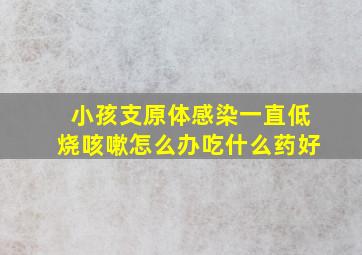 小孩支原体感染一直低烧咳嗽怎么办吃什么药好